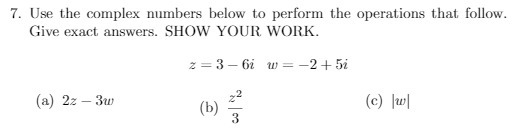 7. Use the complex numbers below to perform the operations that follow. Give exact answers. SHOW YOUR WORK.

$z = 3 - 6i \quad w = -2 + 5i$

(a) $2z - 3w$

(b) $\frac{z^2}{3}$

(c) $|w|$